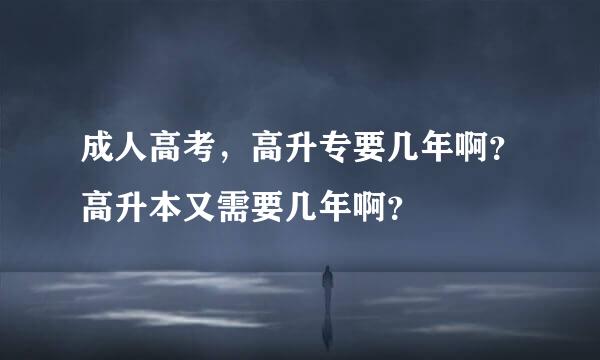 成人高考，高升专要几年啊？
高升本又需要几年啊？